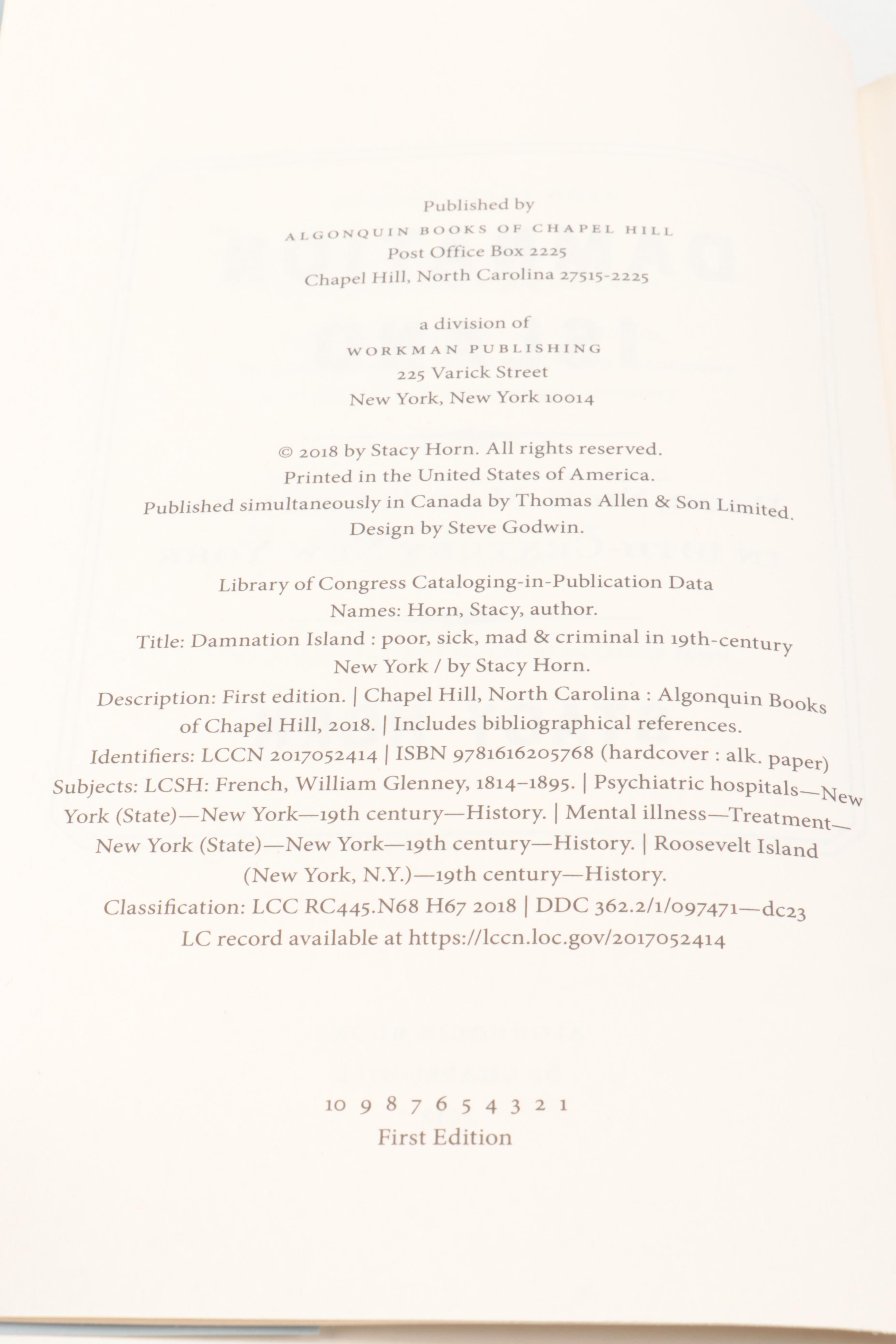 Published by
ALGONQUIN BOOKS OF CHAPEL HILL
Post Office Box 2225
Chapel Hill, North Carolina 27515-2225

a division of
WORKMAN PUBLISHING
225 Varick Street
New York, New York 10014

© 2018 by Stacy Horn. All rights reserved.
Printed in the United States of America.
Published simultaneously in Canada by Thomas Allen & Son Limited.
Design by Steve Godwin.

Library of Congress Cataloging-in-Publication Data
Names: Horn, Stacy, author.
Title: Damnation Island : poor, sick, mad & criminal in 19th-century New York / by Stacy Horn.
Description: First edition. | Chapel Hill, North Carolina : Algonquin Books of Chapel Hill, 2018. | Includes bibliographical references.
Identifiers: LCCN 2017052414 | ISBN 9781616205768 (hardcover : alk. paper)
Subjects: LCSH: French, William Glenney, 1814–1895. | Psychiatric hospitals—New York (State)—New York—19th century—History. | Mental illness—Treatment—New York (State)—New York—19th century—History. | Roosevelt Island (New York, N.Y.)—19th century—History.
Classification: LCC RC445.N68 H67 2018 | DDC 362.2/1/097471—dc23
LC record available at https://lccn.loc.gov/2017052414

10 9 8 7 6 5 4 3 2 1
First Edition